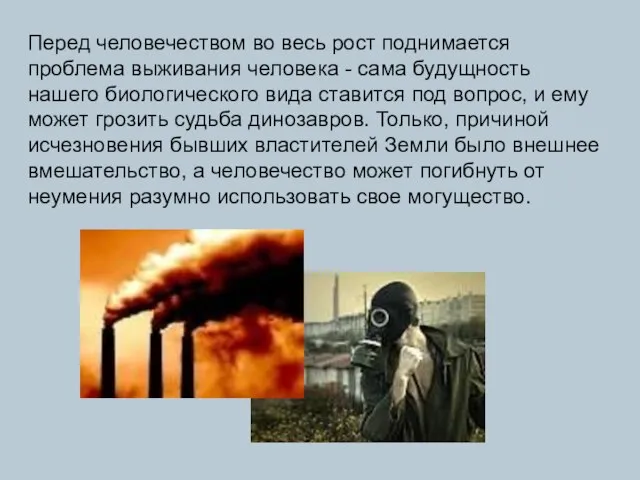 Перед человечеством во весь рост поднимается проблема выживания человека - сама будущность нашего биологического вида ставится под вопрос, и ему может грозить судьба динозавров. Только, причиной исчезновения бывших властителей Земли было внешнее вмешательство, а человечество может погибнуть от неумения разумно использовать свое могущество.